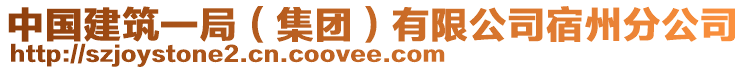 中国建筑一局（集团）有限公司宿州分公司
http://szjoystone2.cn.coovee.com